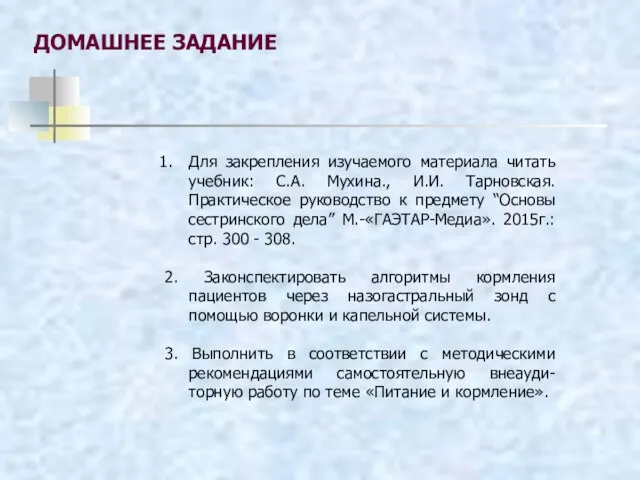 ДОМАШНЕЕ ЗАДАНИЕ

1. Для закрепления изучаемого материала читать учебник: С.А. Мухина., И.И. Тарновская. Практическое руководство к предмету “Основы сестринского дела” М.-«ГАЭТАР-Медиа». 2015г.: стр. 300 - 308.

2. Законспектировать алгоритмы кормления пациентов через назогастральный зонд с помощью воронки и капельной системы.

3. Выполнить в соответствии с методическими рекомендациями самостоятельную внеаудиторную работу по теме «Питание и кормление».